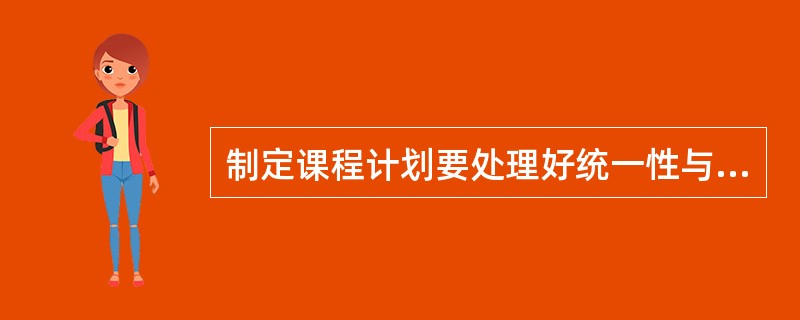 制定课程计划要处理好统一性与...